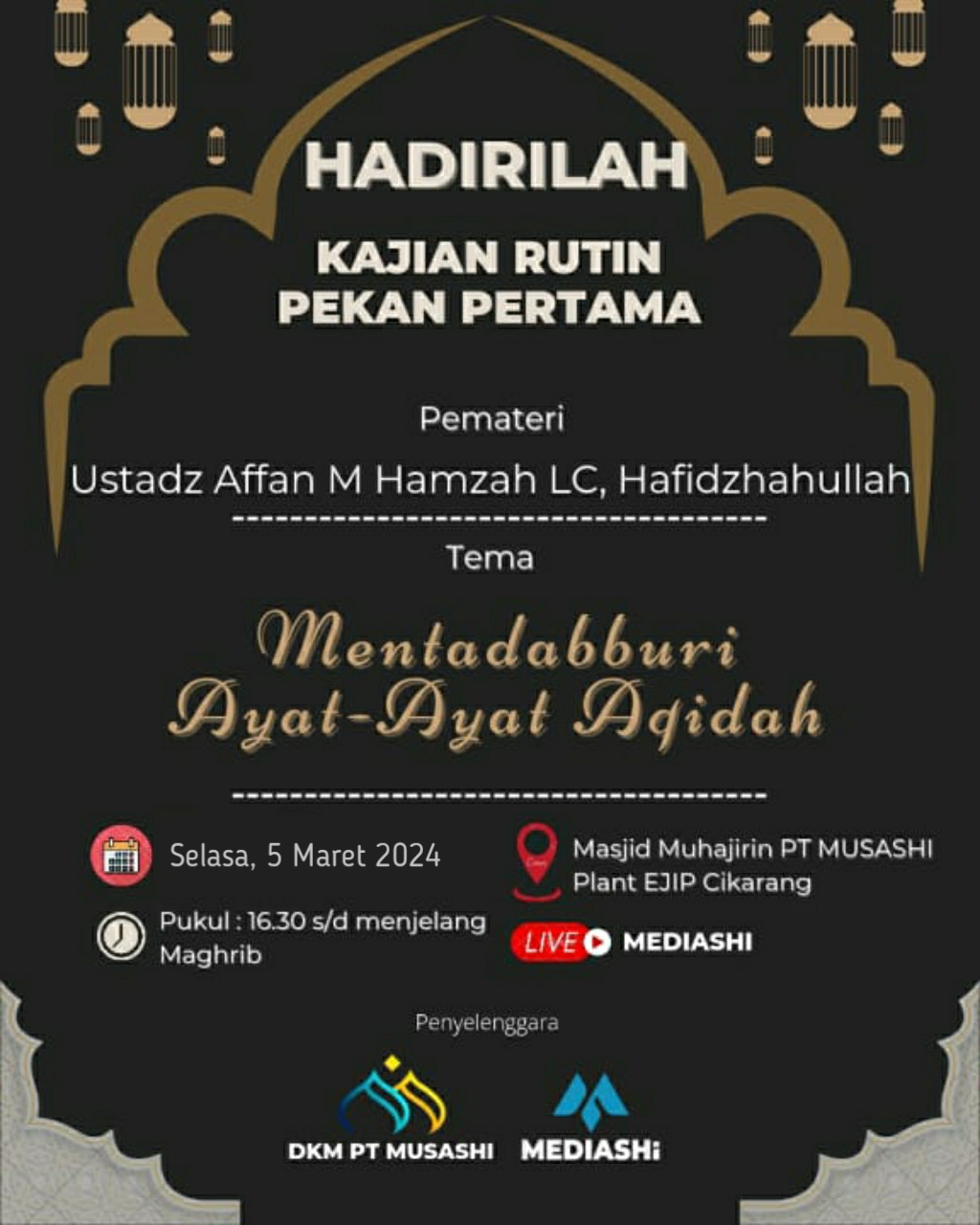 HADIRILAH

KAJIAN RUTIN
PEKAN PERTAMA

Pemateri

Ustadz Affan M Hamzah LC, Hafidzhahullah

Tema

Mentadabburi
Ayat-Ayat Aqidah

Selasa, 5 Maret 2024

Pukul : 16.30 s/d menjelang Maghrib

Masjid Muhajirin PT MUSASHI
Plant EJIP Cikarang

LIVE MEDIASHI

Penyelenggara

DKM PT MUSASHI

MEDIASHi